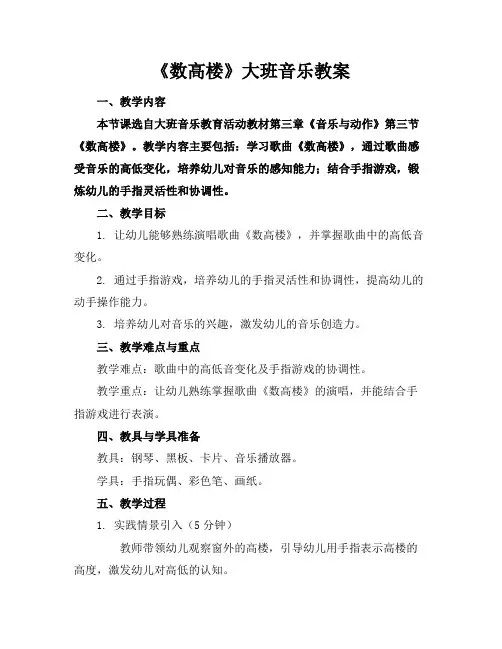 《数高楼》大班音乐教案

一、教学内容

本节课选自大班音乐教育活动教材第三章《音乐与动作》第三节《数高楼》。教学内容主要包括：学习歌曲《数高楼》，通过歌曲感受音乐的高低变化，培养幼儿对音乐的感知能力；结合手指游戏，锻炼幼儿的手指灵活性和协调性。

二、教学目标

1. 让幼儿能够熟练演唱歌曲《数高楼》，并掌握歌曲中的高低音变化。

2. 通过手指游戏，培养幼儿的手指灵活性和协调性，提高幼儿的动手操作能力。

3. 培养幼儿对音乐的兴趣，激发幼儿的音乐创造力。

三、教学难点与重点

教学难点：歌曲中的高低音变化及手指游戏的协调性。

教学重点：让幼儿熟练掌握歌曲《数高楼》的演唱，并能结合手指游戏进行表演。

四、教具与学具准备

教具：钢琴、黑板、卡片、音乐播放器。

学具：手指玩偶、彩色笔、画纸。

五、教学过程

1. 实践情景引入（5 分钟）

教师带领幼儿观察窗外的高楼，引导幼儿用手指表示高楼的高度，激发幼儿对高低的认知。